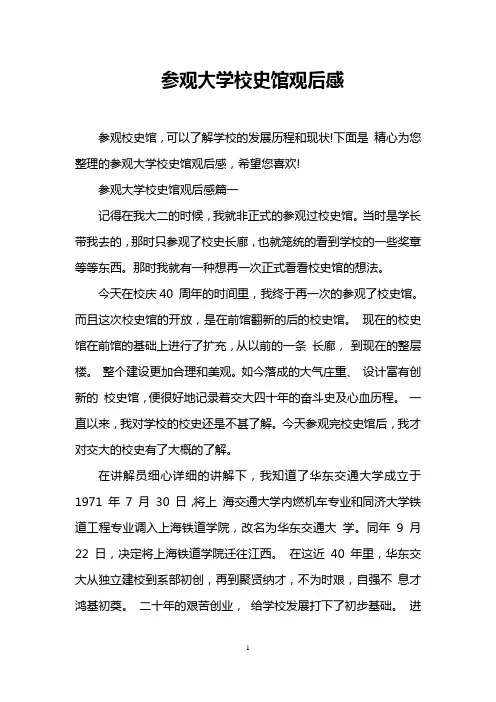 参观大学校史馆观后感

参观校史馆，可以了解学校的发展历程和现状!下面是 精心为您整理的参观大学校史馆观后感，希望您喜欢!

参观大学校史馆观后感篇一

记得在我大二的时候，我就非正式的参观过校史馆。当时是学长带我去的，那时只参观了校史长廊，也就笼统的看到学校的一些奖章等等东西。那时我就有一种想再一次正式看看校史馆的想法。

今天在校庆 40 周年的时间里，我终于再一次的参观了校史馆。而且这次校史馆的开放，是在前馆翻新的后的校史馆。 现在的校史馆在前馆的基础上进行了扩充，从以前的一条 长廊， 到现在的整层楼。 整个建设更加合理和美观。如今落成的大气庄重、 设计富有创新的 校史馆，便很好地记录着交大四十年的奋斗史及心血历程。 一直以来，我对学校的校史还是不甚了解。今天参观完校史馆后，我才对交大的校史有了大概的了解。

在讲解员细心详细的讲解下，我知道了华东交通大学成立于 1971 年 7 月 30 日，将上 海交通大学内燃机车专业和同济大学铁道工程专业调入上海铁道学院，改名为华东交通大 学。同年 9 月 22 日，决定将上海铁道学院迁往江西。 在这近 40 年里，华东交大从独立建校到系部初创，再到聚贤纳才，不为时艰，自强不 息才鸿基初奠。 二十年的艰苦创业， 给学校发展打下了初步基础。 进

1